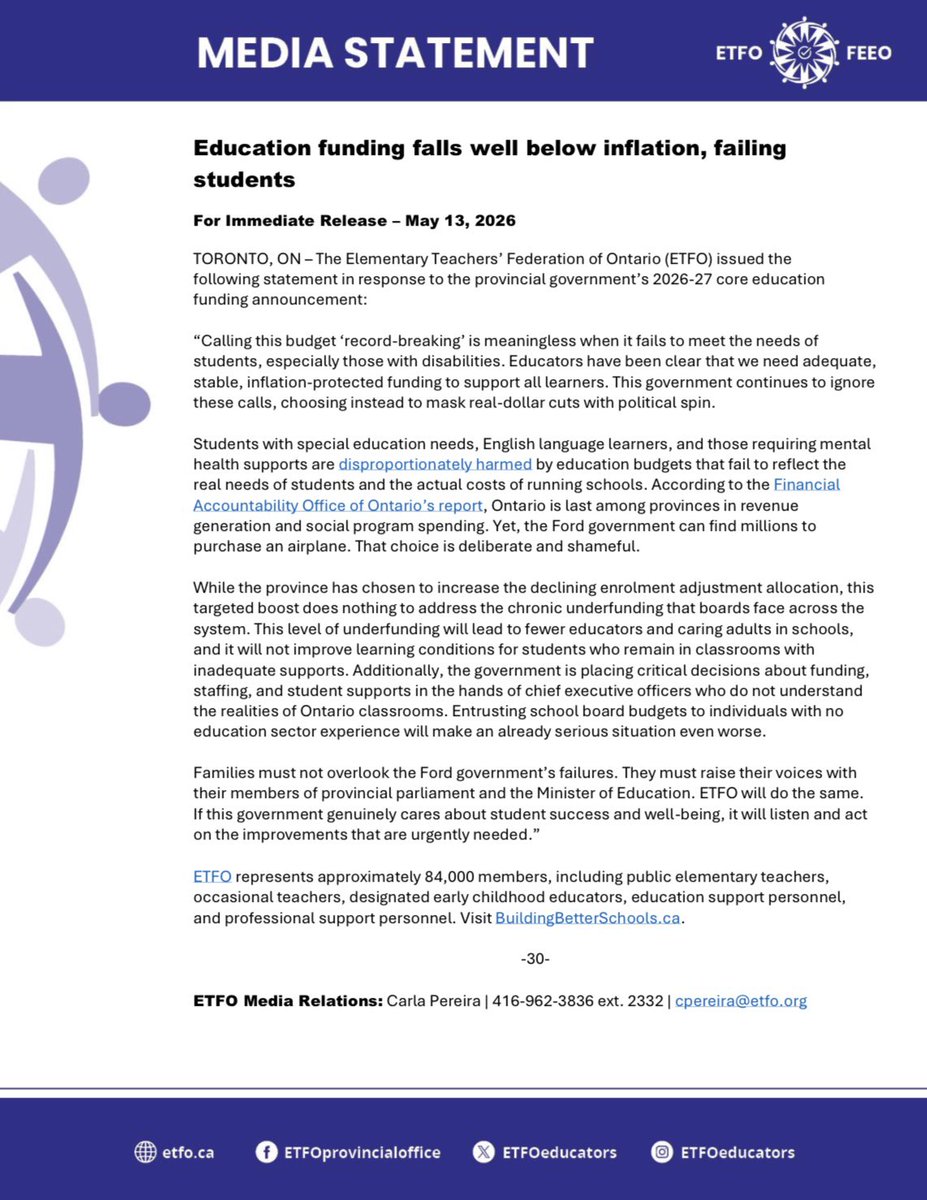 MEDIA STATEMENT

ETFO FEEO

Education funding falls well below inflation, failing students

For Immediate Release – May 13, 2026

TORONTO, ON – The Elementary Teachers' Federation of Ontario (ETFO) issued the following statement in response to the provincial government's 2026-27 core education funding announcement:

"Calling this budget 'record-breaking' is meaningless when it fails to meet the needs of students, especially those with disabilities. Educators have been clear that we need adequate, stable, inflation-protected funding to support all learners. This government continues to ignore these calls, choosing instead to mask real-dollar cuts with political spin.

Students with special education needs, English language learners, and those requiring mental health supports are disproportionately harmed by education budgets that fail to reflect the real needs of students and the actual costs of running schools. According to the Financial Accountability Office of Ontario's report, Ontario is last among provinces in revenue generation and social program spending. Yet, the Ford government can find millions to purchase an airplane. That choice is deliberate and shameful.

While the province has chosen to increase the declining enrolment adjustment allocation, this targeted boost does nothing to address the chronic underfunding that boards face across the system. This level of underfunding will lead to fewer educators and caring adults in schools, and it will not improve learning conditions for students who remain in classrooms with inadequate supports. Additionally, the government is placing critical decisions about funding, staffing, and student supports in the hands of chief executive officers who do not understand the realities of Ontario classrooms. Entrusting school board budgets to individuals with no education sector experience will make an already serious situation even worse.

Families must not overlook the Ford government's failures. They must raise their voices with their members of provincial parliament and the Minister of Education. ETFO will do the same. If this government genuinely cares about student success and well-being, it will listen and act on the improvements that are urgently needed."

ETFO represents approximately 84,000 members, including public elementary teachers, occasional teachers, designated early childhood educators, education support personnel, and professional support personnel. Visit BuildingBetterSchools.ca.

-30-

ETFO Media Relations: Carla Pereira | 416-962-3836 ext. 2332 | cpereira@etfo.org

etfo.ca ETFOprovincialoffice ETFOeducators ETFOeducators